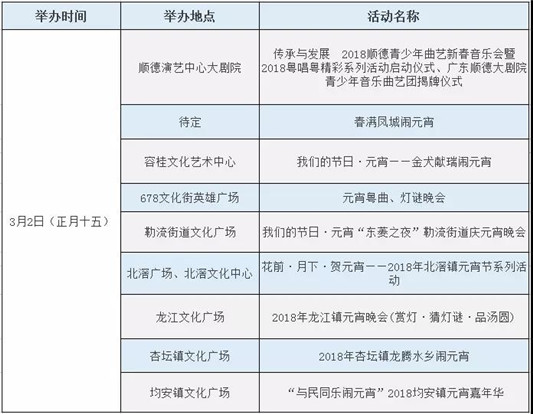 | 举办时间 | 举办地点 | 活动名称 |
|---|---|---|
| 3月2日（正月十五） | 顺德演艺中心大剧院 | 传承与发展　2018顺德青少年曲艺新春音乐会暨2018粤唱粤精彩系列活动启动仪式、广东顺德大剧院青少年音乐曲艺团揭牌仪式 |
| | 待定 | 春满凤城闹元宵 |
| | 容桂文化艺术中心 | 我们的节日·元宵——金犬献瑞闹元宵 |
| | 678文化街英雄广场 | 元宵粤曲、灯谜晚会 |
| | 勒流街道文化广场 | 我们的节日·元宵“东菱之夜”勒流街道庆元宵晚会 |
| | 北滘广场、北滘文化中心 | 花前·月下·贺元宵——2018年北滘镇元宵节系列活动 |
| | 龙江文化广场 | 2018年龙江镇元宵晚会（赏灯·猜灯谜·品汤圆） |
| | 杏坛镇文化广场 | 2018年杏坛镇龙腾水乡闹元宵 |
| | 均安镇文化广场 | “与民同乐闹元宵”2018均安镇元宵嘉年华 |